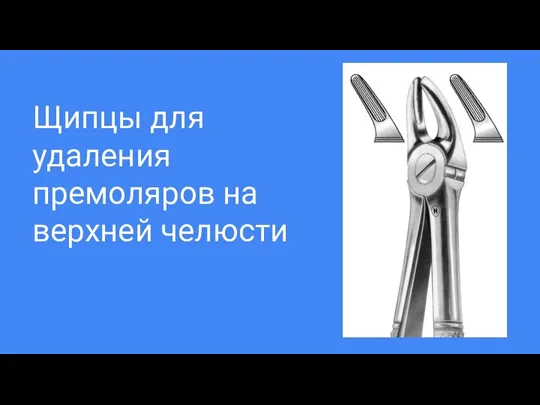 Щипцы для удаления премоляров на верхней челюсти